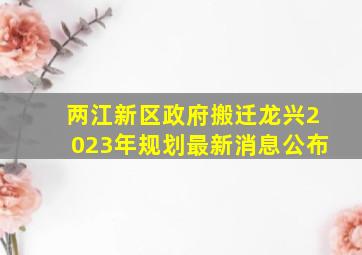 两江新区政府搬迁龙兴2023年规划最新消息公布